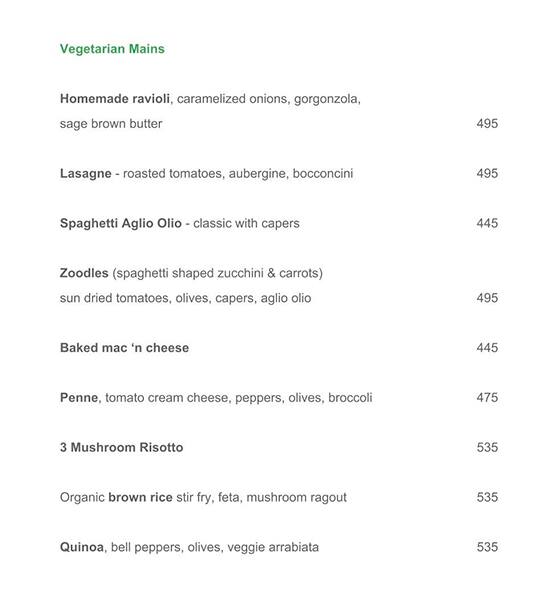 Vegetarian Mains

Homemade ravioli, caramelized onions, gorgonzola, sage brown butter 495

Lasagne - roasted tomatoes, aubergine, bocconcini 495

Spaghetti Aglio Olio - classic with capers 445

Zoodles (spaghetti shaped zucchini & carrots) sun dried tomatoes, olives, capers, aglio olio 495

Baked mac 'n cheese 445

Penne, tomato cream cheese, peppers, olives, broccoli 475

3 Mushroom Risotto 535

Organic brown rice stir fry, feta, mushroom ragout 535

Quinoa, bell peppers, olives, veggie arrabiata 535